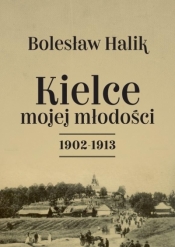 Bolesław Halik

Kielce
mojej młodości

1902-1913